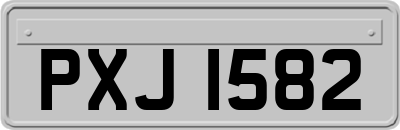 PXJ 1582